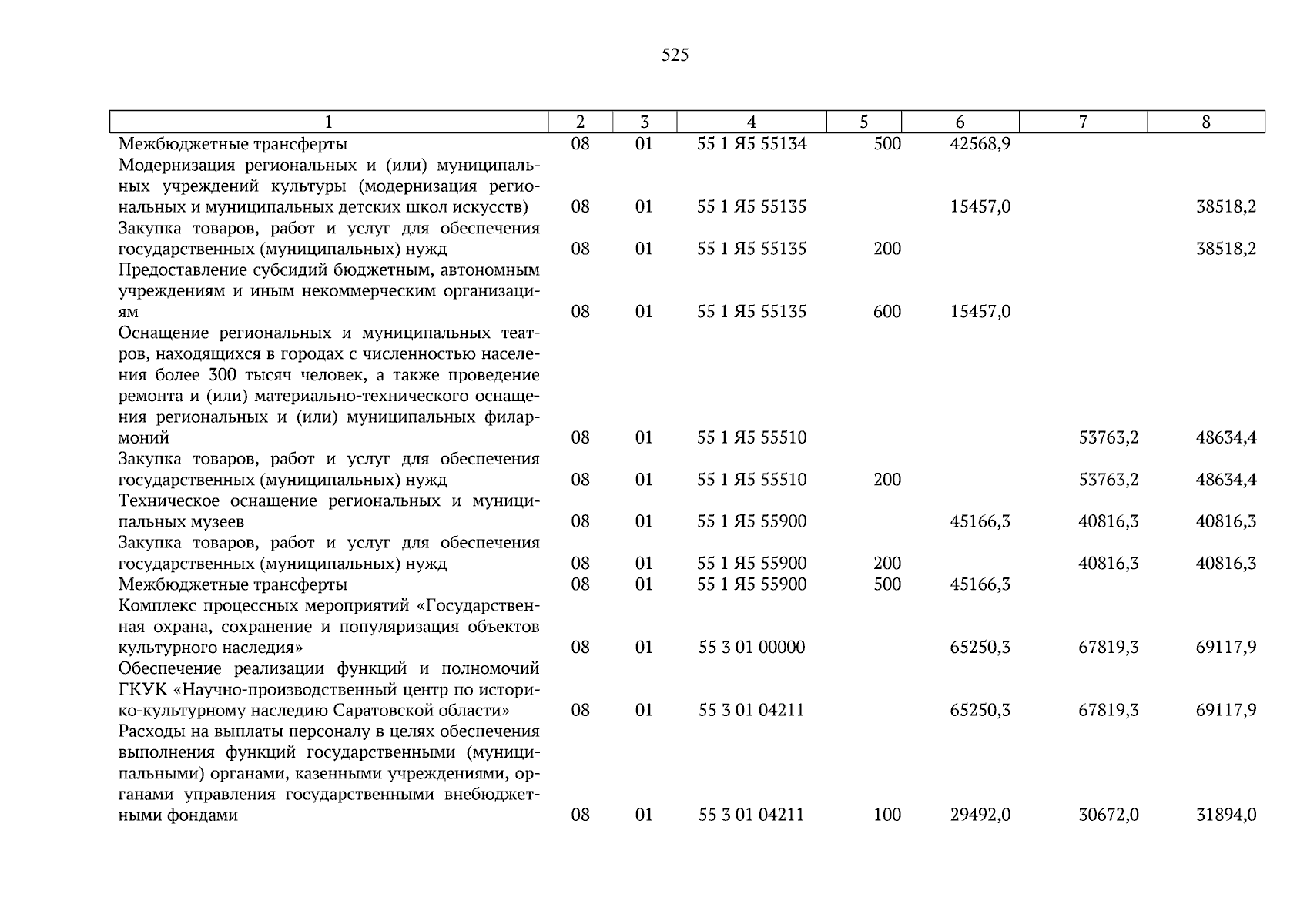 525

| 1 | 2 | 3 | 4 | 5 | 6 | 7 | 8 |
|---|---|---|---|---|---|---|---|
| Межбюджетные трансферты | 08 | 01 | 55 1 Я5 55134 | 500 | 42568,9 | | |
| Модернизация региональных и (или) муниципальных учреждений культуры (модернизация региональных и муниципальных детских школ искусств) | 08 | 01 | 55 1 Я5 55135 | | 15457,0 | | 38518,2 |
| Закупка товаров, работ и услуг для обеспечения государственных (муниципальных) нужд | 08 | 01 | 55 1 Я5 55135 | 200 | | | 38518,2 |
| Предоставление субсидий бюджетным, автономным учреждениям и иным некоммерческим организациям | 08 | 01 | 55 1 Я5 55135 | 600 | 15457,0 | | |
| Оснащение региональных и муниципальных театров, находящихся в городах с численностью населения более 300 тысяч человек, а также проведение ремонта и (или) материально-технического оснащения региональных и (или) муниципальных филармоний | 08 | 01 | 55 1 Я5 55510 | | | 53763,2 | 48634,4 |
| Закупка товаров, работ и услуг для обеспечения государственных (муниципальных) нужд | 08 | 01 | 55 1 Я5 55510 | 200 | | 53763,2 | 48634,4 |
| Техническое оснащение региональных и муниципальных музеев | 08 | 01 | 55 1 Я5 55900 | | 45166,3 | 40816,3 | 40816,3 |
| Закупка товаров, работ и услуг для обеспечения государственных (муниципальных) нужд | 08 | 01 | 55 1 Я5 55900 | 200 | | 40816,3 | 40816,3 |
| Межбюджетные трансферты | 08 | 01 | 55 1 Я5 55900 | 500 | 45166,3 | | |
| Комплекс процессных мероприятий «Государственная охрана, сохранение и популяризация объектов культурного наследия» | 08 | 01 | 55 3 01 00000 | | 65250,3 | 67819,3 | 69117,9 |
| Обеспечение реализации функций и полномочий ГКУК «Научно-производственный центр по историко-культурному наследию Саратовской области» | 08 | 01 | 55 3 01 04211 | | 65250,3 | 67819,3 | 69117,9 |
| Расходы на выплаты персоналу в целях обеспечения выполнения функций государственными (муниципальными) органами, казенными учреждениями, органами управления государственными внебюджетными фондами | 08 | 01 | 55 3 01 04211 | 100 | 29492,0 | 30672,0 | 31894,0 |